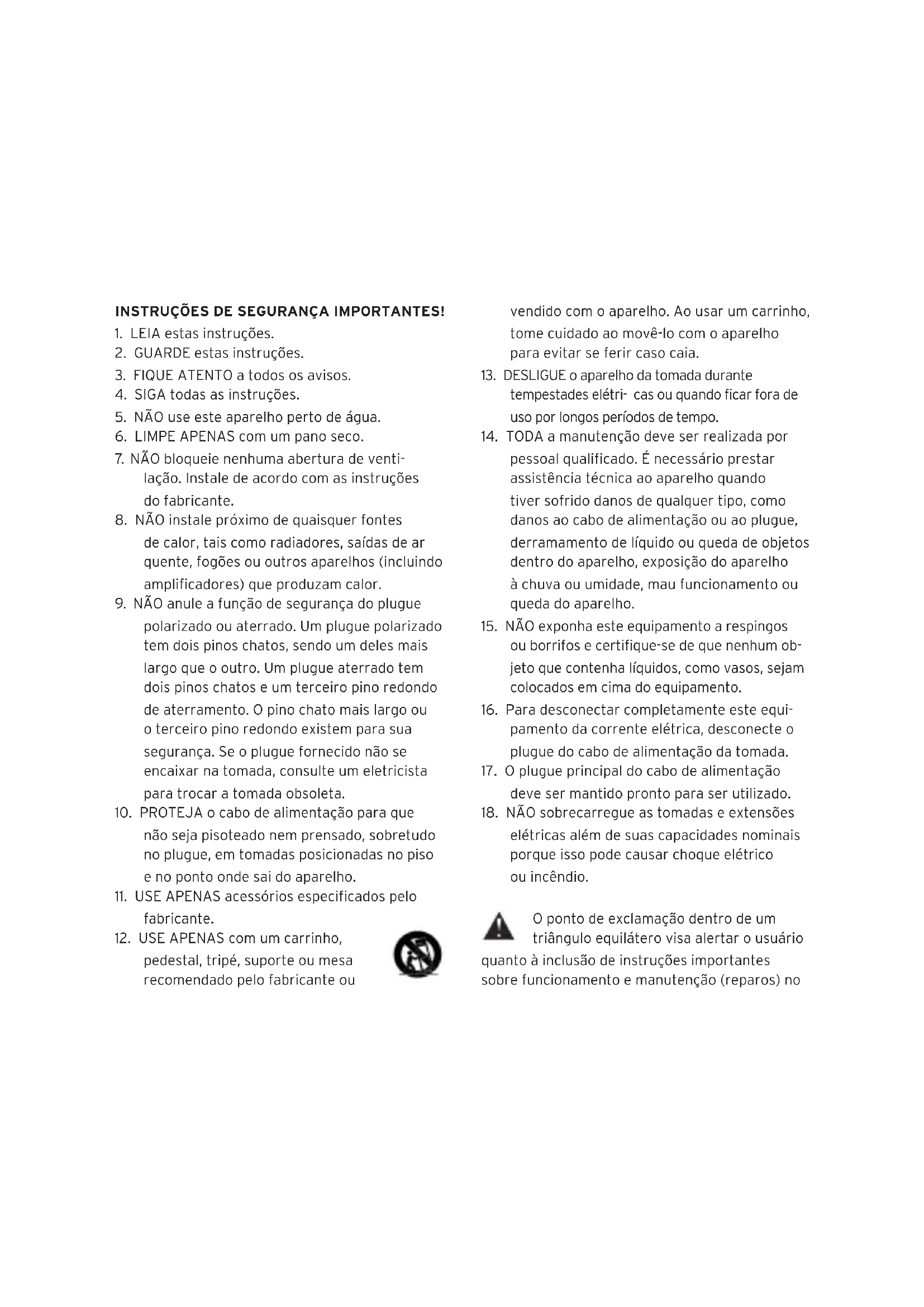 INSTRUÇÕES DE SEGURANÇA IMPORTANTES!

1. LEIA estas instruções.
2. GUARDE estas instruções.
3. FIQUE ATENTO a todos os avisos.
4. SIGA todas as instruções.
5. NÃO use este aparelho perto de água.
6. LIMPE APENAS com um pano seco.
7. NÃO bloqueie nenhuma abertura de ventilação. Instale de acordo com as instruções do fabricante.
8. NÃO instale próximo de quaisquer fontes de calor, tais como radiadores, saídas de ar quente, fogões ou outros aparelhos (incluindo amplificadores) que produzam calor.
9. NÃO anule a função de segurança do plugue polarizado ou aterrado. Um plugue polarizado tem dois pinos chatos, sendo um deles mais largo que o outro. Um plugue aterrado tem dois pinos chatos e um terceiro pino redondo de aterramento. O pino chato mais largo ou o terceiro pino redondo existem para sua segurança. Se o plugue fornecido não se encaixar na tomada, consulte um eletricista para trocar a tomada obsoleta.
10. PROTEJA o cabo de alimentação para que não seja pisoteado nem prensado, sobretudo no plugue, em tomadas posicionadas no piso e no ponto onde sai do aparelho.
11. USE APENAS acessórios especificados pelo fabricante.
12. USE APENAS com um carrinho, pedestal, tripé, suporte ou mesa recomendado pelo fabricante ou vendido com o aparelho. Ao usar um carrinho, tome cuidado ao movê-lo com o aparelho para evitar se ferir caso caia.
13. DESLIGUE o aparelho da tomada durante tempestades elétri- cas ou quando ficar fora de uso por longos períodos de tempo.
14. TODA a manutenção deve ser realizada por pessoal qualificado. É necessário prestar assistência técnica ao aparelho quando tiver sofrido danos de qualquer tipo, como danos ao cabo de alimentação ou ao plugue, derramamento de líquido ou queda de objetos dentro do aparelho, exposição do aparelho à chuva ou umidade, mau funcionamento ou queda do aparelho.
15. NÃO exponha este equipamento a respingos ou borrifos e certifique-se de que nenhum objeto que contenha líquidos, como vasos, sejam colocados em cima do equipamento.
16. Para desconectar completamente este equipamento da corrente elétrica, desconecte o plugue do cabo de alimentação da tomada.
17. O plugue principal do cabo de alimentação deve ser mantido pronto para ser utilizado.
18. NÃO sobrecarregue as tomadas e extensões elétricas além de suas capacidades nominais porque isso pode causar choque elétrico ou incêndio.

O ponto de exclamação dentro de um triângulo equilátero visa alertar o usuário quanto à inclusão de instruções importantes sobre funcionamento e manutenção (reparos) no